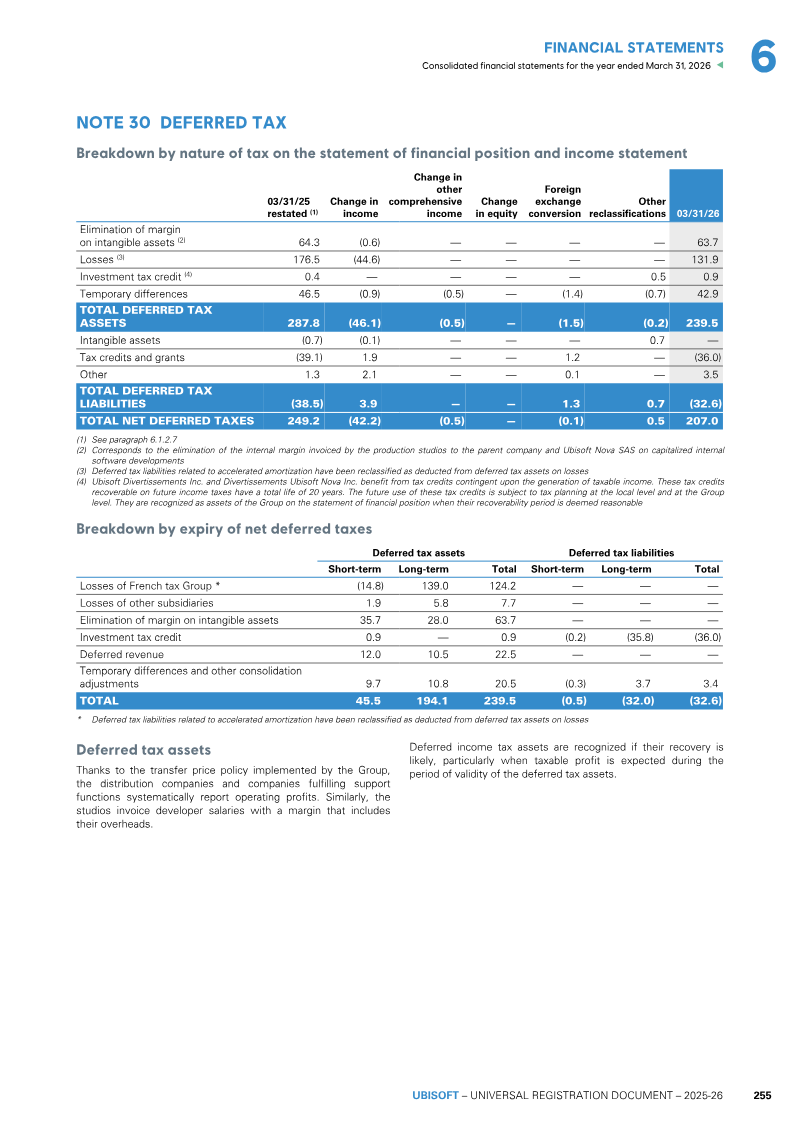 FINANCIAL STATEMENTS
Consolidated financial statements for the year ended March 31, 2026

6

NOTE 30 DEFERRED TAX

Breakdown by nature of tax on the statement of financial position and income statement

|  | 03/31/25 restated $^{(1)}$ | Change in income | Change in other comprehensive income | Change in equity | Foreign exchange conversion | Other reclassifications | 03/31/26 |
|---|---|---|---|---|---|---|---|
| Elimination of margin on intangible assets $^{(2)}$ | 64.3 | (0.6) | — | — | — | — | 63.7 |
| Losses $^{(3)}$ | 176.5 | (44.6) | — | — | — | — | 131.9 |
| Investment tax credit $^{(4)}$ | 0.4 | — | — | — | — | 0.5 | 0.9 |
| Temporary differences | 46.5 | (0.9) | (0.5) | — | (1.4) | (0.7) | 42.9 |
| TOTAL DEFERRED TAX ASSETS | 287.8 | (46.1) | (0.5) | — | (1.5) | (0.2) | 239.5 |
| Intangible assets | (0.7) | (0.1) | — | — | — | 0.7 | — |
| Tax credits and grants | (39.1) | 1.9 | — | — | 1.2 | — | (36.0) |
| Other | 1.3 | 2.1 | — | — | 0.1 | — | 3.5 |
| TOTAL DEFERRED TAX LIABILITIES | (38.5) | 3.9 | — | — | 1.3 | 0.7 | (32.6) |
| TOTAL NET DEFERRED TAXES | 249.2 | (42.2) | (0.5) | — | (0.1) | 0.5 | 207.0 |

(1) See paragraph 6.1.2.7
(2) Corresponds to the elimination of the internal margin invoiced by the production studios to the parent company and Ubisoft Nova SAS on capitalized internal software developments
(3) Deferred tax liabilities related to accelerated amortization have been reclassified as deducted from deferred tax assets on losses
(4) Ubisoft Divertissements Inc. and Divertissements Ubisoft Nova Inc. benefit from tax credits contingent upon the generation of taxable income. These tax credits recoverable on future income taxes have a total life of 20 years. The future use of these tax credits is subject to tax planning at the local level and at the Group level. They are recognized as assets of the Group on the statement of financial position when their recoverability period is deemed reasonable

Breakdown by expiry of net deferred taxes

|  | Deferred tax assets |  |  | Deferred tax liabilities |  |  |
|---|---|---|---|---|---|---|
|  | Short-term | Long-term | Total | Short-term | Long-term | Total |
| Losses of French tax Group * | (14.8) | 139.0 | 124.2 | — | — | — |
| Losses of other subsidiaries | 1.9 | 5.8 | 7.7 | — | — | — |
| Elimination of margin on intangible assets | 35.7 | 28.0 | 63.7 | — | — | — |
| Investment tax credit | 0.9 | — | 0.9 | (0.2) | (35.8) | (36.0) |
| Deferred revenue | 12.0 | 10.5 | 22.5 | — | — | — |
| Temporary differences and other consolidation adjustments | 9.7 | 10.8 | 20.5 | (0.3) | 3.7 | 3.4 |
| TOTAL | 45.5 | 194.1 | 239.5 | (0.5) | (32.0) | (32.6) |

* Deferred tax liabilities related to accelerated amortization have been reclassified as deducted from deferred tax assets on losses

Deferred tax assets

Thanks to the transfer price policy implemented by the Group, the distribution companies and companies fulfilling support functions systematically report operating profits. Similarly, the studios invoice developer salaries with a margin that includes their overheads.

Deferred income tax assets are recognized if their recovery is likely, particularly when taxable profit is expected during the period of validity of the deferred tax assets.

UBISOFT – UNIVERSAL REGISTRATION DOCUMENT – 2025-26 255